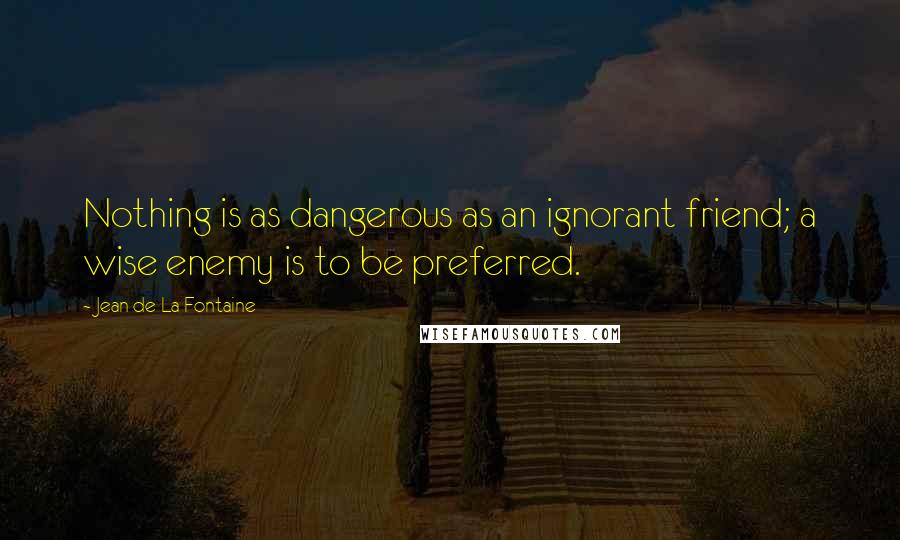 Nothing is as dangerous as an ignorant friend; a wise enemy is to be preferred.

- Jean de La Fontaine

WISEFAMOUSQUOTES.COM